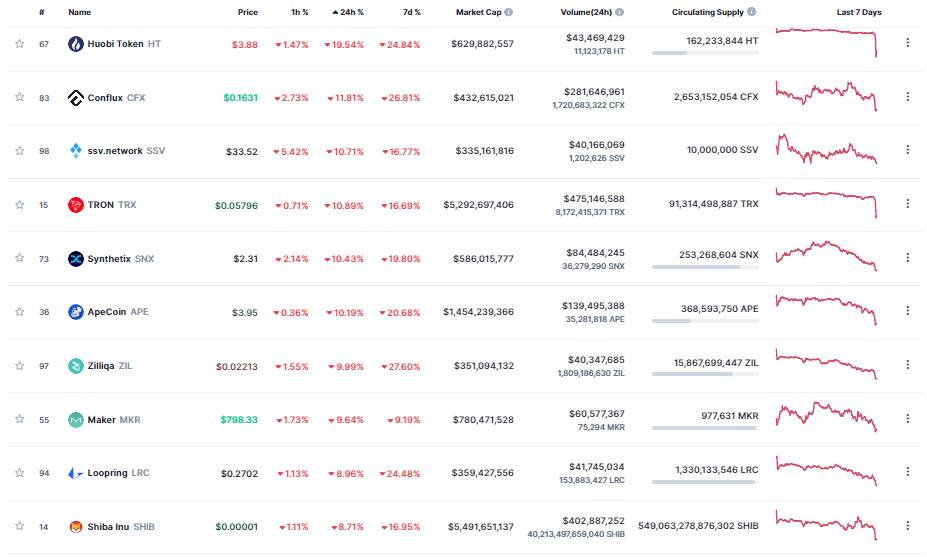 | # | Name | Price | 1h % | 24h % | 7d % | Market Cap | Volume(24h) | Circulating Supply | Last 7 Days |
|---|---|---|---|---|---|---|---|---|---|
| 67 | Huobi Token HT | $3.88 | 1.47% | 19.54% | 24.84% | $629,882,557 | $43,469,429 11,123,178 HT | 162,233,844 HT | |
| 83 | Conflux CFX | $0.1631 | 2.73% | 11.81% | 26.81% | $432,615,021 | $281,646,961 1,720,683,322 CFX | 2,653,152,054 CFX | |
| 98 | ssv.network SSV | $33.52 | 5.42% | 10.71% | 16.77% | $335,161,816 | $40,166,069 1,202,626 SSV | 10,000,000 SSV | |
| 15 | TRON TRX | $0.05796 | 0.71% | 10.89% | 16.69% | $5,292,697,406 | $475,146,588 8,172,415,371 TRX | 91,314,498,887 TRX | |
| 73 | Synthetix SNX | $2.31 | 2.14% | 10.43% | 19.80% | $586,015,777 | $84,484,245 36,279,290 SNX | 253,268,604 SNX | |
| 36 | ApeCoin APE | $3.95 | 0.36% | 10.19% | 20.68% | $1,454,239,366 | $139,495,388 35,281,818 APE | 368,593,750 APE | |
| 97 | Zilliqa ZIL | $0.02213 | 1.55% | 9.99% | 27.60% | $351,094,132 | $40,347,685 1,809,186,630 ZIL | 15,867,699,447 ZIL | |
| 55 | Maker MKR | $798.33 | 1.73% | 9.64% | 9.19% | $780,471,528 | $60,577,367 75,294 MKR | 977,631 MKR | |
| 94 | Loopring LRC | $0.2702 | 1.13% | 8.96% | 24.48% | $359,427,556 | $41,745,034 153,883,427 LRC | 1,330,133,546 LRC | |
| 14 | Shiba Inu SHIB | $0.00001 | 1.11% | 8.71% | 16.95% | $5,491,651,137 | $402,887,252 40,213,497,659,040 SHIB | 549,063,278,876,302 SHIB | |